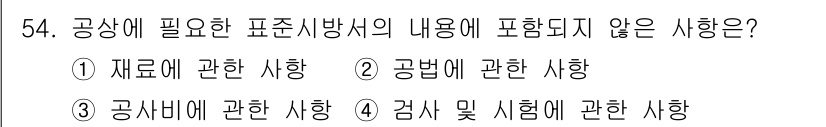 54. 공상에 필요한 표준시방서의 내용에 포함되지 않은 사항은?
① 재료에 관한 사항 ② 공법에 관한 사항
③ 공사비에 관한 사항 ④ 검사 및 시험에 관한 사항